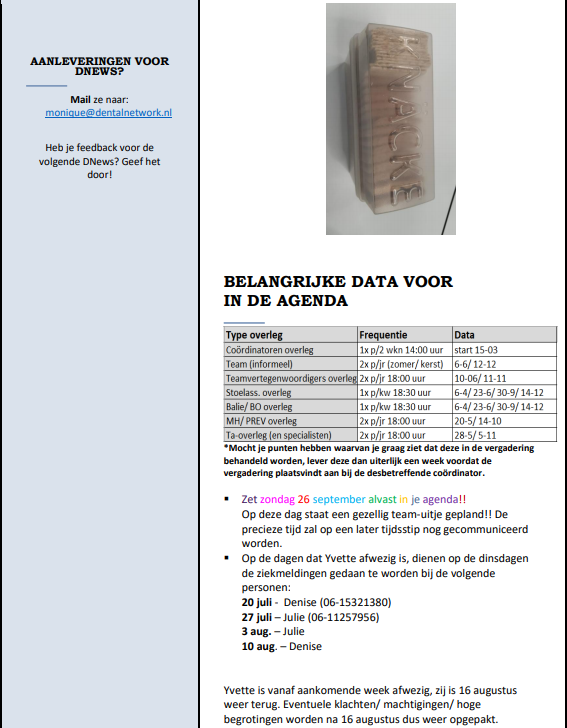 AANLEVERINGEN VOOR DNEWS?

Mail ze naar: monique@dentalnetwork.nl

Heb je feedback voor de volgende DNews? Geef het door!

KNACKE

BELANGRIJKE DATA VOOR IN DE AGENDA

| Type overleg | Frequentie | Data |
|---|---|---|
| Coördinatoren overleg | 1x p/2 wkn 14:00 uur | start 15-03 |
| Team (informeel) | 2x p/jr (zomer/ kerst) | 6-6/ 12-12 |
| Teamvertegenwoordigers overleg | 2x p/jr 18:00 uur | 10-06/ 11-11 |
| Stoelass. overleg | 1x p/kw 18:30 uur | 6-4/ 23-6/ 30-9/ 14-12 |
| Balie/ BO overleg | 1x p/kw 18:30 uur | 6-4/ 23-6/ 30-9/ 14-12 |
| MH/ PREV overleg | 2x p/jr 18:00 uur | 20-5/ 14-10 |
| Ta-overleg (en specialisten) | 2x p/jr 18:00 uur | 28-5/ 5-11 |

*Mocht je punten hebben waarvan je graag ziet dat deze in de vergadering behandeld worden, lever deze dan uiterlijk een week voordat de vergadering plaatsvindt aan bij de desbetreffende coördinator.

▪ Zet zondag 26 september alvast in je agenda!!
Op deze dag staat een gezellig team-uitje gepland!! De precieze tijd zal op een later tijdsstip nog gecommuniceerd worden.
▪ Op de dagen dat Yvette afwezig is, dienen op de dinsdagen de ziekmeldingen gedaan te worden bij de volgende personen:
20 juli - Denise (06-15321380)
27 juli – Julie (06-11257956)
3 aug. – Julie
10 aug. – Denise

Yvette is vanaf aankomende week afwezig, zij is 16 augustus weer terug. Eventuele klachten/ machtigingen/ hoge begrotingen worden na 16 augustus dus weer opgepakt.